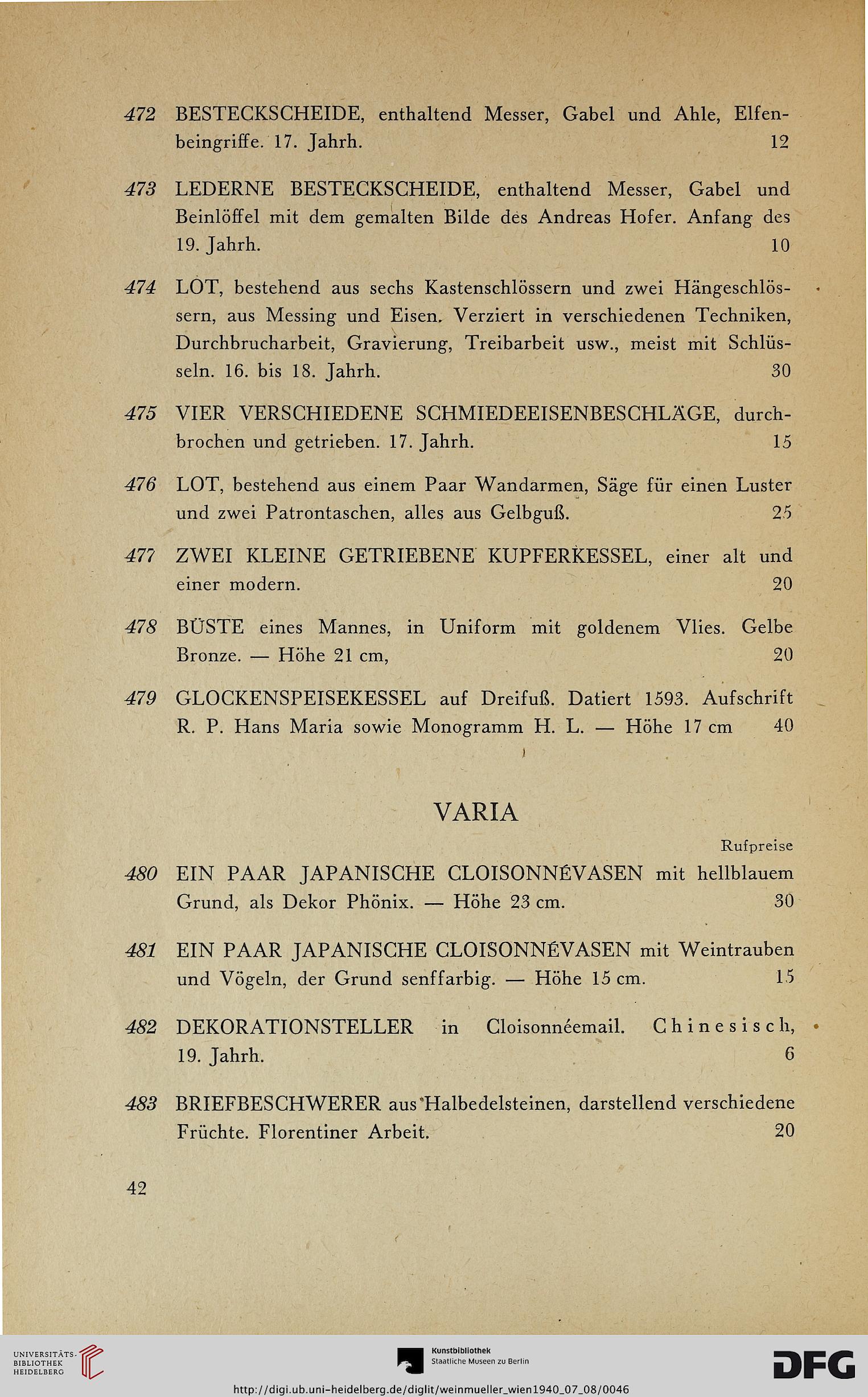 472 BESTECKSCHEIDE, enthaltend Messer, Gabel und Ahle, Elfenbeingriffe. 17. Jahrh. 12

473 LEDERNE BESTECKSCHEIDE, enthaltend Messer, Gabel und Beinlöffel mit dem gemalten Bilde des Andreas Hofer. Anfang des 19. Jahrh. 10

474 LOT, bestehend aus sechs Kastenschlössern und zwei Hängeschlössern, aus Messing und Eisen. Verziert in verschiedenen Techniken, Durchbrucharbeit, Gravierung, Treibarbeit usw., meist mit Schlüsseln. 16. bis 18. Jahrh. 30

475 VIER VERSCHIEDENE SCHMIEDEEISENBESCHLÄGE, durchbrochen und getrieben. 17. Jahrh. 15

476 LOT, bestehend aus einem Paar Wandarmen, Säge für einen Luster und zwei Patrontaschen, alles aus Gelbguß. 25

477 ZWEI KLEINE GETRIEBENE KUPFERKESSEL, einer alt und einer modern. 20

478 BÜSTE eines Mannes, in Uniform mit goldenem Vlies. Gelbe Bronze. — Höhe 21 cm, 20

479 GLOCKENSPEISEKESSEL auf Dreifuß. Datiert 1593. Aufschrift R. P. Hans Maria sowie Monogramm H. L. — Höhe 17 cm 40

VARIA

Rufpreise

480 EIN PAAR JAPANISCHE CLOISONNÉVASEN mit hellblauem Grund, als Dekor Phönix. — Höhe 23 cm. 30

481 EIN PAAR JAPANISCHE CLOISONNÉVASEN mit Weintrauben und Vögeln, der Grund senffarbig. — Höhe 15 cm. 15

482 DEKORATIONSTELLER in Cloisonnéemail. Chinesisch, 19. Jahrh. 6

483 BRIEFBESCHWERER aus Halbedelsteinen, darstellend verschiedene Früchte. Florentiner Arbeit. 20

42

UNIVERSITÄTS-BIBLIOTHEK HEIDELBERG

Kunstbibliothek Staatliche Museen zu Berlin

DFG

http://digi.ub.uni-heidelberg.de/diglit/weinmueller_wien1940_07_08/0046